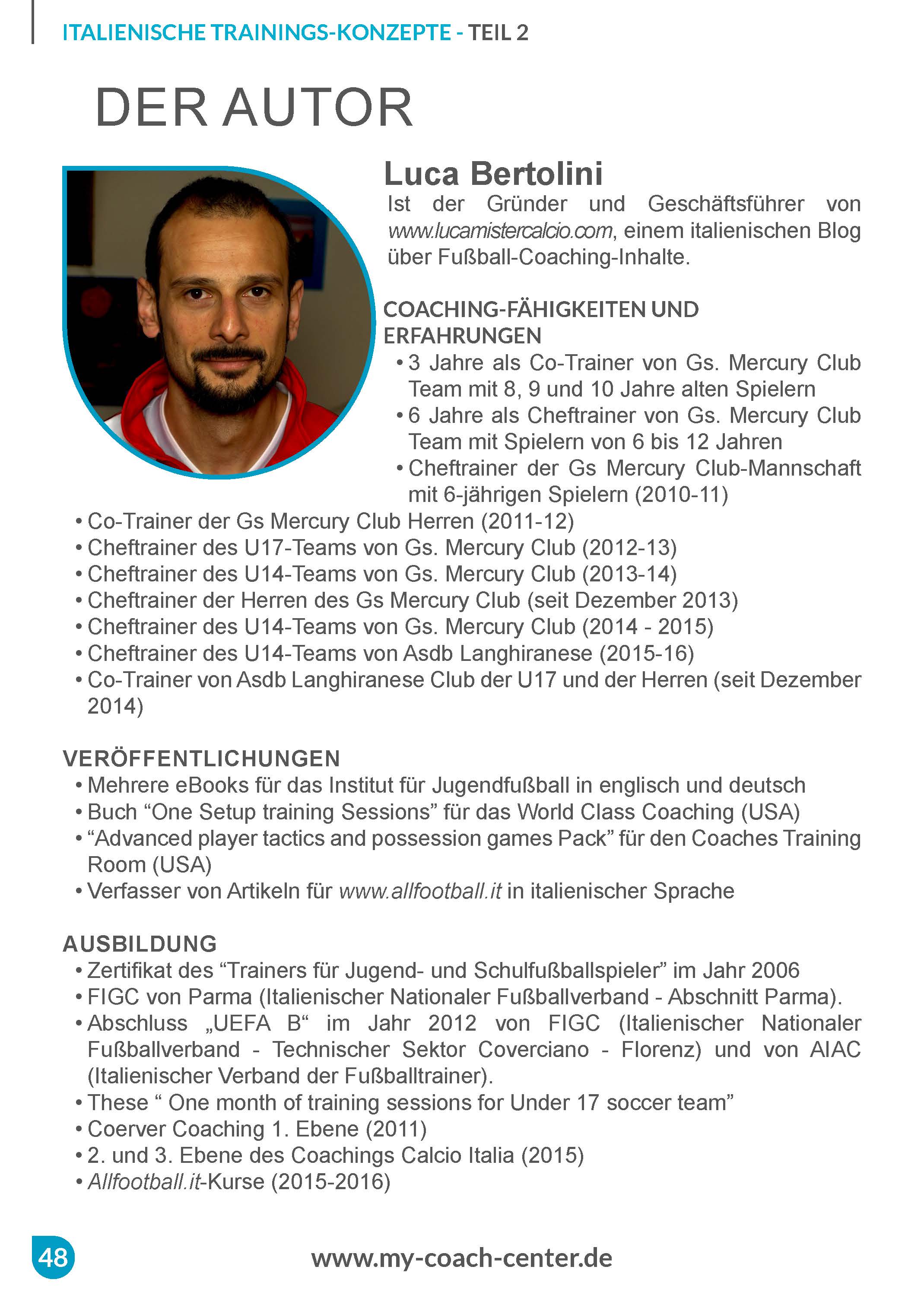 ITALIENISCHE TRAININGS-KONZEPTE - TEIL 2

DER AUTOR

Luca Bertolini

Ist der Gründer und Geschäftsführer von www.lucamistercalcio.com, einem italienischen Blog über Fußball-Coaching-Inhalte.

COACHING-FÄHIGKEITEN UND ERFAHRUNGEN

• 3 Jahre als Co-Trainer von Gs. Mercury Club Team mit 8, 9 und 10 Jahre alten Spielern
• 6 Jahre als Cheftrainer von Gs. Mercury Club Team mit Spielern von 6 bis 12 Jahren
• Cheftrainer der Gs Mercury Club-Mannschaft mit 6-jährigen Spielern (2010-11)
• Co-Trainer der Gs Mercury Club Herren (2011-12)
• Cheftrainer des U17-Teams von Gs. Mercury Club (2012-13)
• Cheftrainer des U14-Teams von Gs. Mercury Club (2013-14)
• Cheftrainer der Herren des Gs Mercury Club (seit Dezember 2013)
• Cheftrainer des U14-Teams von Gs. Mercury Club (2014 - 2015)
• Cheftrainer des U14-Teams von Asdb Langhiranese (2015-16)
• Co-Trainer von Asdb Langhiranese Club der U17 und der Herren (seit Dezember 2014)

VERÖFFENTLICHUNGEN

• Mehrere eBooks für das Institut für Jugendfußball in englisch und deutsch
• Buch “One Setup training Sessions” für das World Class Coaching (USA)
• “Advanced player tactics and possession games Pack” für den Coaches Training Room (USA)
• Verfasser von Artikeln für www.allfootball.it in italienischer Sprache

AUSBILDUNG

• Zertifikat des “Trainers für Jugend- und Schulfußballspieler” im Jahr 2006
• FIGC von Parma (Italienischer Nationaler Fußballverband - Abschnitt Parma).
• Abschluss „UEFA B“ im Jahr 2012 von FIGC (Italienischer Nationaler Fußballverband - Technischer Sektor Coverciano - Florenz) und von AIAC (Italienischer Verband der Fußballtrainer).
• These “ One month of training sessions for Under 17 soccer team”
• Coerver Coaching 1. Ebene (2011)
• 2. und 3. Ebene des Coachings Calcio Italia (2015)
• Allfootball.it-Kurse (2015-2016)

48

www.my-coach-center.de